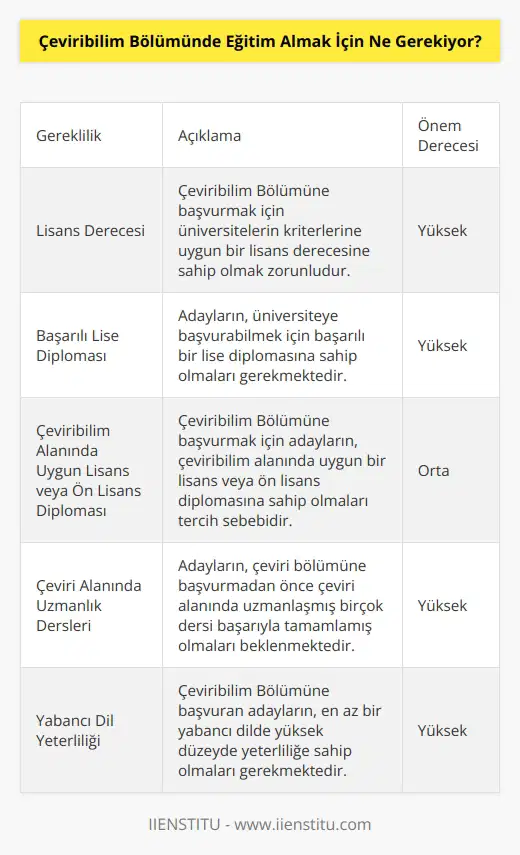 Çeviribilim Bölümünde Eğitim Almak İçin Ne Gerekiyor?

| Gereklilik | Açıklama | Önem Derecesi |
|---|---|---|
| Lisans Derecesi | Çeviribilim Bölümüne başvurmak için üniversitelerin kriterlerine uygun bir lisans derecesine sahip olmak zorunludur. | Yüksek |
| Başarılı Lise Diploması | Adayların, üniversiteye başvurabilmek için başarılı bir lise diplomasına sahip olmaları gerekmektedir. | Yüksek |
| Çeviribilim Alanında Uygun Lisans veya Ön Lisans Diploması | Çeviribilim Bölümüne başvurmak için adayların, çeviribilim alanında uygun bir lisans veya ön lisans diplomasına sahip olmaları tercih sebebidir. | Orta |
| Çeviri Alanında Uzmanlık Dersleri | Adayların, çeviri bölümüne başvurmadan önce çeviri alanında uzmanlaşmış birçok dersi başarıyla tamamlamış olmaları beklenmektedir. | Yüksek |
| Yabancı Dil Yeterliliği | Çeviribilim Bölümüne başvuran adayların, en az bir yabancı dilde yüksek düzeyde yeterliliğe sahip olmaları gerekmektedir. | Yüksek |

IIENSTITU - www.iienstitu.com